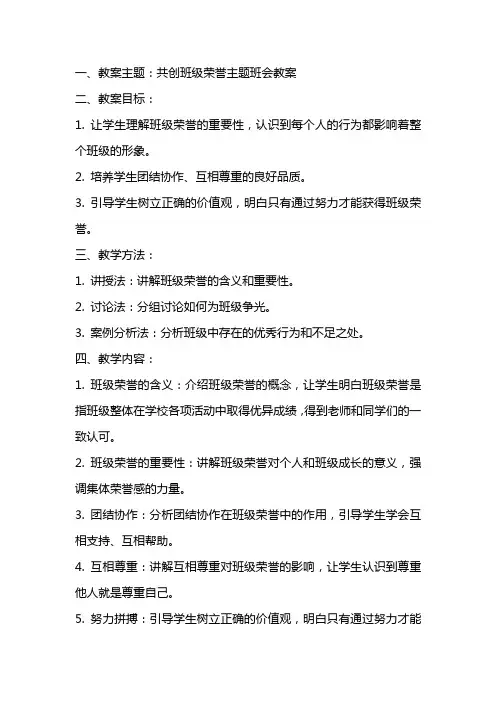 一、教案主题：共创班级荣誉主题班会教案

二、教案目标：

1. 让学生理解班级荣誉的重要性，认识到每个人的行为都影响着整个班级的形象。

2. 培养学生团结协作、互相尊重的良好品质。

3. 引导学生树立正确的价值观，明白只有通过努力才能获得班级荣誉。

三、教学方法：

1. 讲授法：讲解班级荣誉的含义和重要性。

2. 讨论法：分组讨论如何为班级争光。

3. 案例分析法：分析班级中存在的优秀行为和不足之处。

四、教学内容：

1. 班级荣誉的含义：介绍班级荣誉的概念，让学生明白班级荣誉是指班级整体在学校各项活动中取得优异成绩，得到老师和同学们的一致认可。

2. 班级荣誉的重要性：讲解班级荣誉对个人和班级成长的意义，强调集体荣誉感的力量。

3. 团结协作：分析团结协作在班级荣誉中的作用，引导学生学会互相支持、互相帮助。

4. 互相尊重：讲解互相尊重对班级荣誉的影响，让学生认识到尊重他人就是尊重自己。

5. 努力拼搏：引导学生树立正确的价值观，明白只有通过努力才能